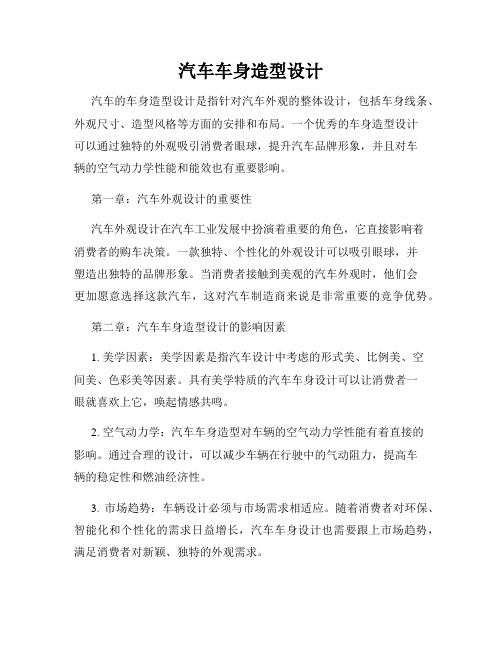 汽车车身造型设计

汽车的车身造型设计是指针对汽车外观的整体设计，包括车身线条、外观尺寸、造型风格等方面的安排和布局。一个优秀的车身造型设计可以通过独特的外观吸引消费者眼球，提升汽车品牌形象，并且对车辆的空气动力学性能和能效也有重要影响。

第一章：汽车外观设计的重要性

汽车外观设计在汽车工业发展中扮演着重要的角色，它直接影响着消费者的购车决策。一款独特、个性化的外观设计可以吸引眼球，并塑造出独特的品牌形象。当消费者接触到美观的汽车外观时，他们会更加愿意选择这款汽车，这对汽车制造商来说是非常重要的竞争优势。

第二章：汽车车身造型设计的影响因素

1. 美学因素：美学因素是指汽车设计中考虑的形式美、比例美、空间美、色彩美等因素。具有美学特质的汽车车身设计可以让消费者一眼就喜欢上它，唤起情感共鸣。

2. 空气动力学：汽车车身造型对车辆的空气动力学性能有着直接的影响。通过合理的设计，可以减少车辆在行驶中的气动阻力，提高车辆的稳定性和燃油经济性。

3. 市场趋势：车辆设计必须与市场需求相适应。随着消费者对环保、智能化和个性化的需求日益增长，汽车车身设计也需要跟上市场趋势，满足消费者对新颖、独特的外观需求。